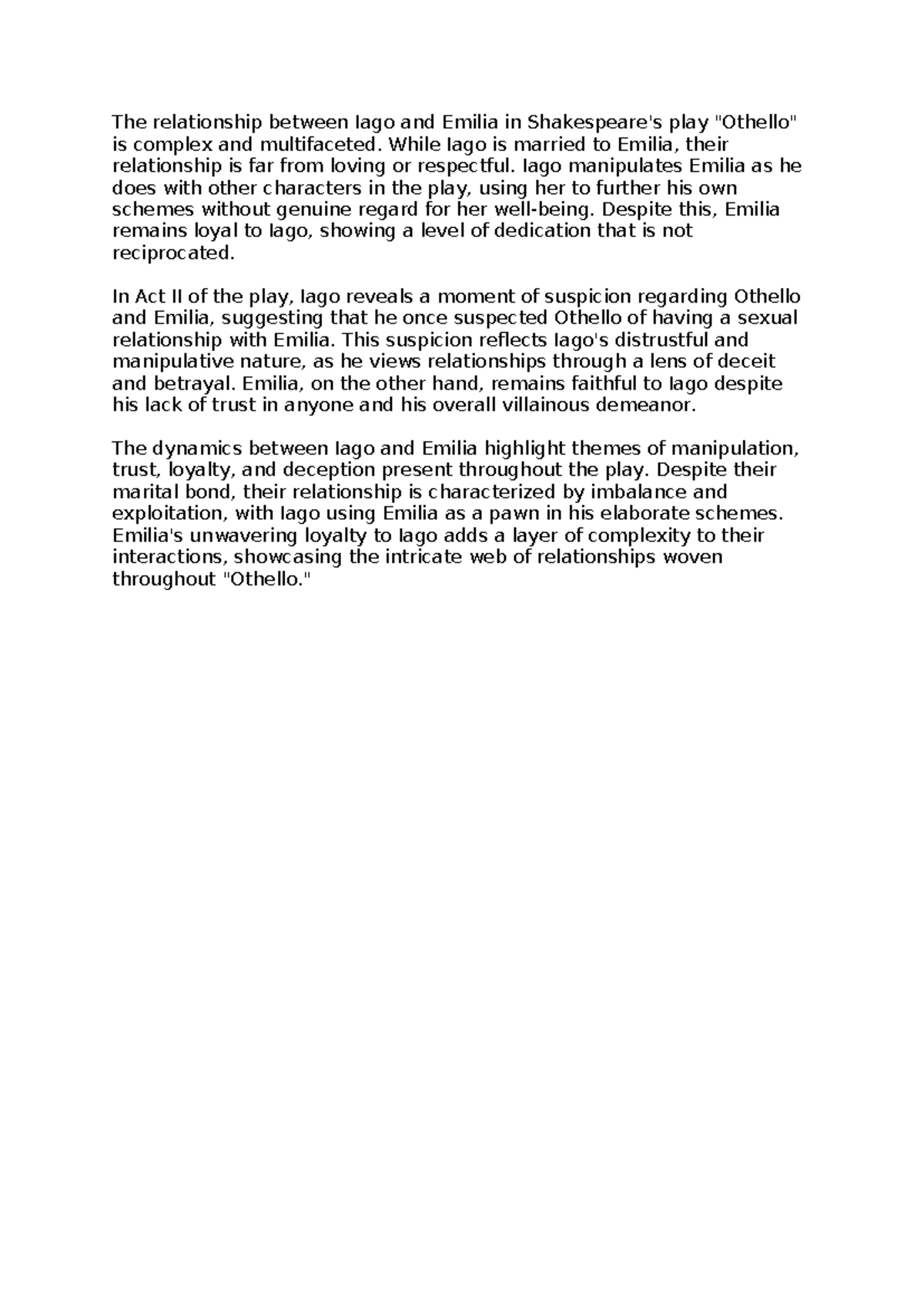 The relationship between Iago and Emilia in Shakespeare's play "Othello" is complex and multifaceted. While Iago is married to Emilia, their relationship is far from loving or respectful. Iago manipulates Emilia as he does with other characters in the play, using her to further his own schemes without genuine regard for her well-being. Despite this, Emilia remains loyal to Iago, showing a level of dedication that is not reciprocated.

In Act II of the play, Iago reveals a moment of suspicion regarding Othello and Emilia, suggesting that he once suspected Othello of having a sexual relationship with Emilia. This suspicion reflects Iago's distrustful and manipulative nature, as he views relationships through a lens of deceit and betrayal. Emilia, on the other hand, remains faithful to Iago despite his lack of trust in anyone and his overall villainous demeanor.

The dynamics between Iago and Emilia highlight themes of manipulation, trust, loyalty, and deception present throughout the play. Despite their marital bond, their relationship is characterized by imbalance and exploitation, with Iago using Emilia as a pawn in his elaborate schemes. Emilia's unwavering loyalty to Iago adds a layer of complexity to their interactions, showcasing the intricate web of relationships woven throughout "Othello."